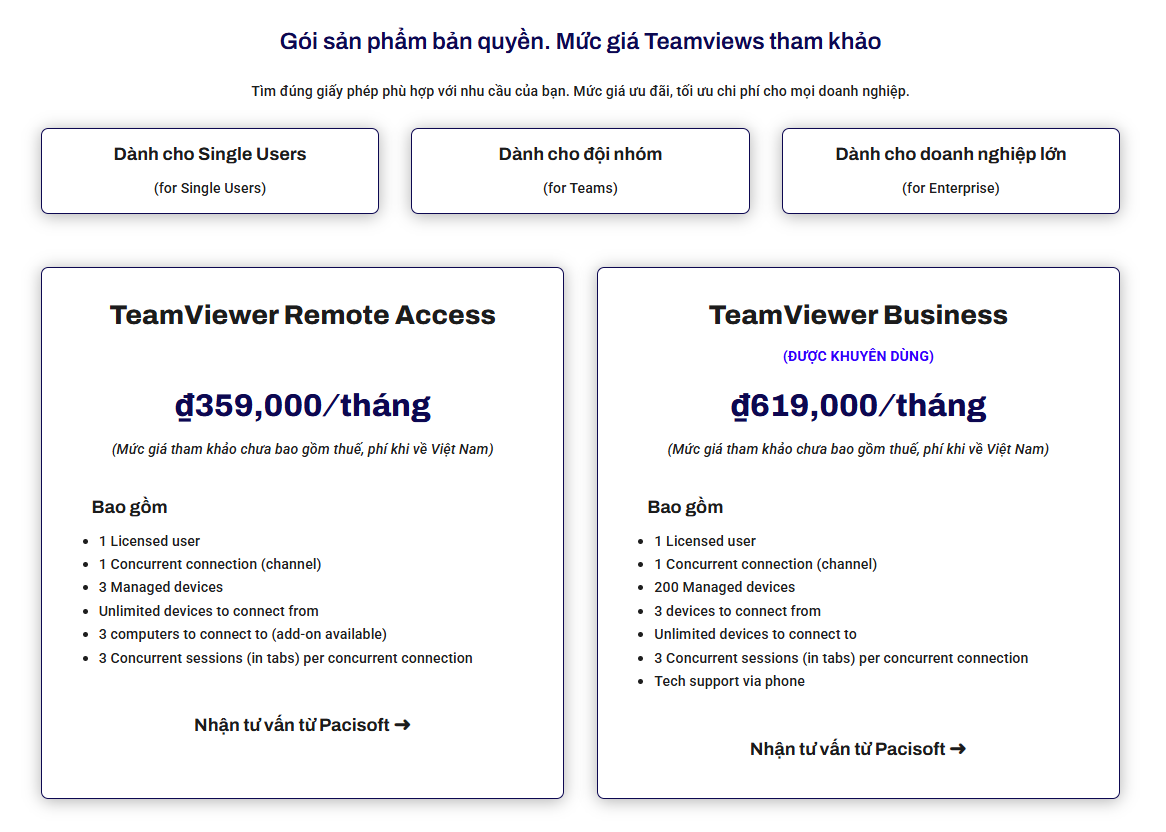 Gói sản phẩm bản quyền. Mức giá Teamviews tham khảo

Tìm đúng giấy phép phù hợp với nhu cầu của bạn. Mức giá ưu đãi, tối ưu chi phí cho mọi doanh nghiệp.

Dành cho Single Users
(for Single Users)

Dành cho đội nhóm
(for Teams)

Dành cho doanh nghiệp lớn
(for Enterprise)

TeamViewer Remote Access

₫359,000/tháng

(Mức giá tham khảo chưa bao gồm thuế, phí khi về Việt Nam)

Bao gồm

- 1 Licensed user
- 1 Concurrent connection (channel)
- 3 Managed devices
- Unlimited devices to connect from
- 3 computers to connect to (add-on available)
- 3 Concurrent sessions (in tabs) per concurrent connection

Nhận tư vấn từ Pacisoft ➜

TeamViewer Business

(ĐƯỢC KHUYÊN DÙNG)

₫619,000/tháng

(Mức giá tham khảo chưa bao gồm thuế, phí khi về Việt Nam)

Bao gồm

- 1 Licensed user
- 1 Concurrent connection (channel)
- 200 Managed devices
- 3 devices to connect from
- Unlimited devices to connect to
- 3 Concurrent sessions (in tabs) per concurrent connection
- Tech support via phone

Nhận tư vấn từ Pacisoft ➜